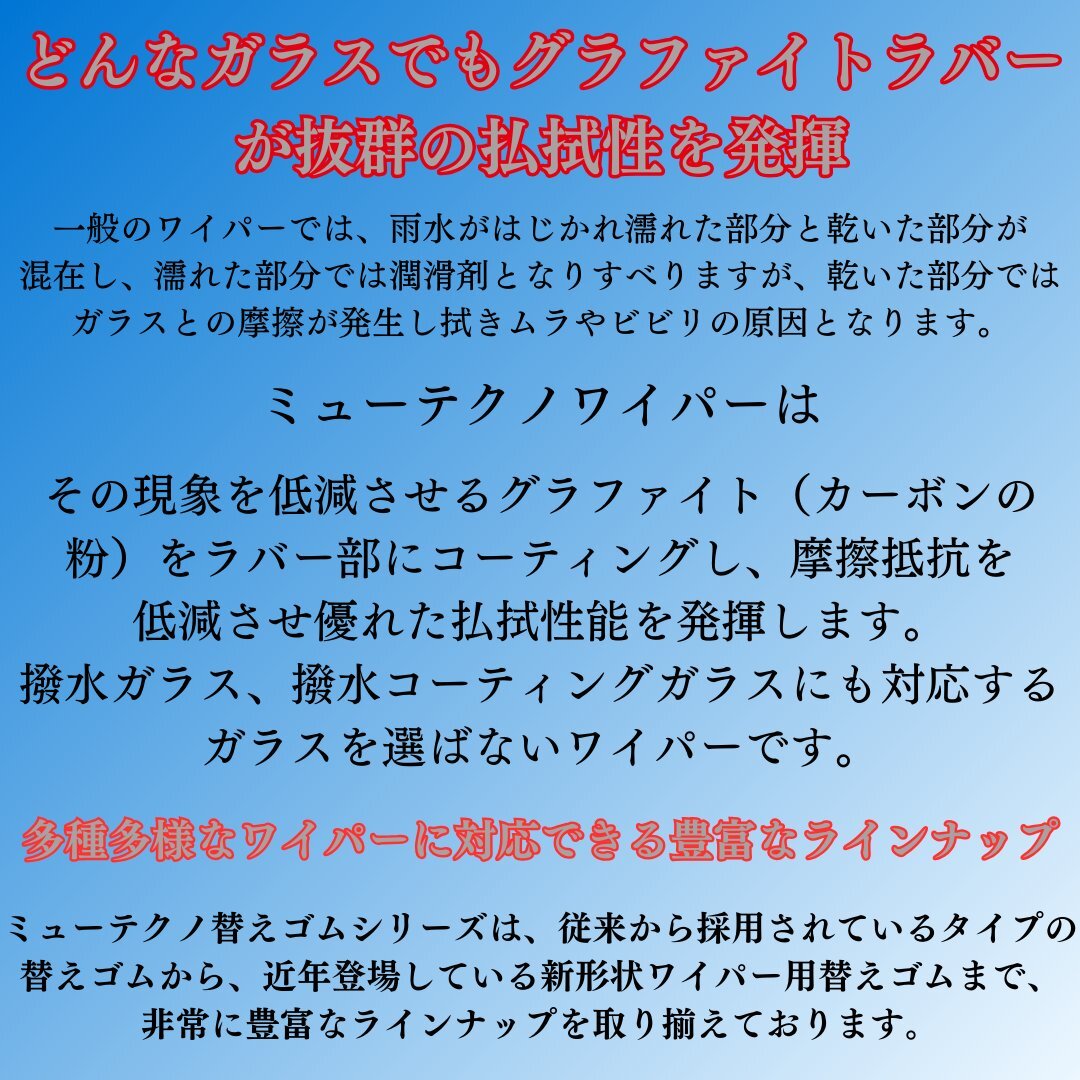 どんなガラスでもグラファイトラバーが抜群の払拭性を発揮

一般のワイパーでは、雨水がはじかれ濡れた部分と乾いた部分が混在し、濡れた部分では潤滑剤となりすべりますが、乾いた部分ではガラスとの摩擦が発生し拭きムラやビビリの原因となります。

ミューテクノワイパーは

その現象を低減させるグラファイト（カーボンの粉）をラバー部にコーティングし、摩擦抵抗を低減させ優れた払拭性能を発揮します。
撥水ガラス、撥水コーティングガラスにも対応するガラスを選ばないワイパーです。

多種多様なワイパーに対応できる豊富なラインナップ

ミューテクノ替えゴムシリーズは、従来から採用されているタイプの替えゴムから、近年登場している新形状ワイパー用替えゴムまで、非常に豊富なラインナップを取り揃えております。